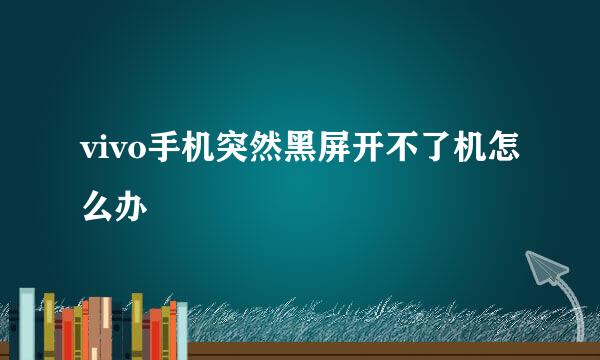 vivo手机突然黑屏开不了机怎么办